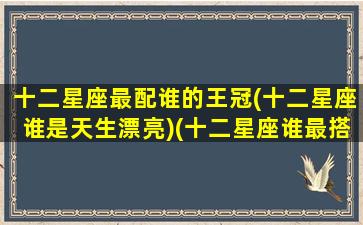 十二星座最配谁的王冠(十二星座谁是天生漂亮)(十二星座谁最搭